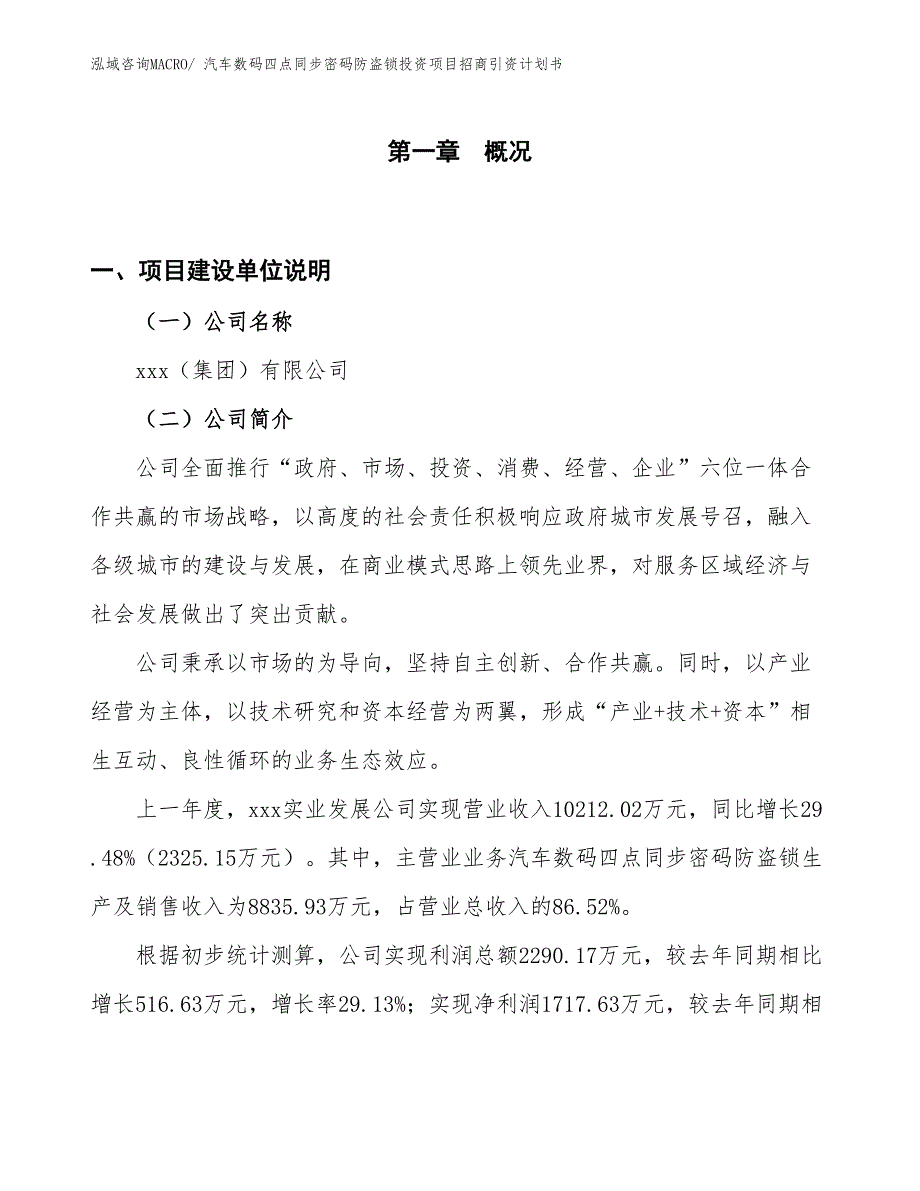 泓域咨询MACRO/ 汽车数码四点同步密码防盗锁投资项目招商引资计划书

第一章 概况

一、项目建设单位说明

（一）公司名称

xxx（集团）有限公司

（二）公司简介

公司全面推行“政府、市场、投资、消费、经营、企业”六位一体合作共赢的市场战略，以高度的社会责任积极响应政府城市发展号召，融入各级城市的建设与发展，在商业模式思路上领先业界，对服务区域经济与社会发展做出了突出贡献。

公司秉承以市场的为导向，坚持自主创新、合作共赢。同时，以产业经营为主体，以技术研究和资本经营为两翼，形成“产业+技术+资本”相生互动、良性循环的业务生态效应。

上一年度，xxx实业发展公司实现营业收入10212.02万元，同比增长29.48%（2325.15万元）。其中，主营业业务汽车数码四点同步密码防盗锁生产及销售收入为8835.93万元，占营业总收入的86.52%。

根据初步统计测算，公司实现利润总额2290.17万元，较去年同期相比增长516.63万元，增长率29.13%；实现净利润1717.63万元，较去年同期相